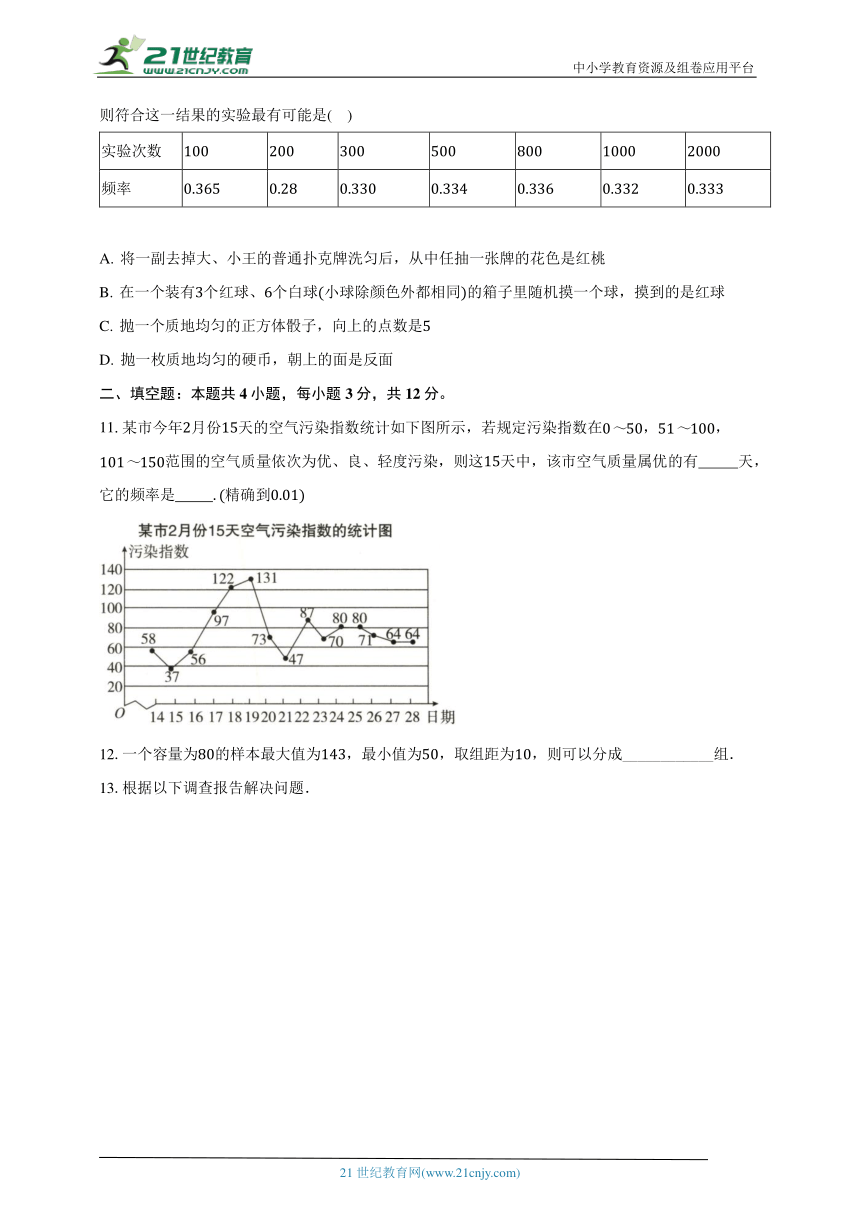 21世纪教育
www.21cnjy.com
中小学教育资源及组卷应用平台

则符合这一结果的实验最有可能是( )

| 实验次数 | 100 | 200 | 300 | 500 | 800 | 1000 | 2000 |
|---|---|---|---|---|---|---|---|
| 频率 | 0.365 | 0.28 | 0.330 | 0.334 | 0.336 | 0.332 | 0.333 |

A. 将一副去掉大、小王的普通扑克牌洗匀后，从中任抽一张牌的花色是红桃

B. 在一个装有3个红球、6个白球(小球除颜色外都相同)的箱子里随机摸一个球，摸到的是红球

C. 抛一个质地均匀的正方体骰子，向上的点数是5

D. 抛一枚质地均匀的硬币，朝上的面是反面

二、填空题：本题共 4 小题，每小题 3 分，共 12 分。

11. 某市今年2月份15天的空气污染指数统计如下图所示，若规定污染指数在0～50，51～100，101～150范围的空气质量依次为优、良、轻度污染，则这15天中，该市空气质量属优的有_____天，它的频率是_____. (精确到0.01)

某市2月份15天空气污染指数的统计图
污染指数
140
120
100
80
60
40
20
O
58 37 56 97 122 131 73 47 87 70 80 80 71 64 64
14 15 16 17 18 19 20 21 22 23 24 25 26 27 28 日期

12. 一个容量为80的样本最大值为143，最小值为50，取组距为10，则可以分成____________组.

13. 根据以下调查报告解决问题.

21 世纪教育网(www.21cnjy.com)